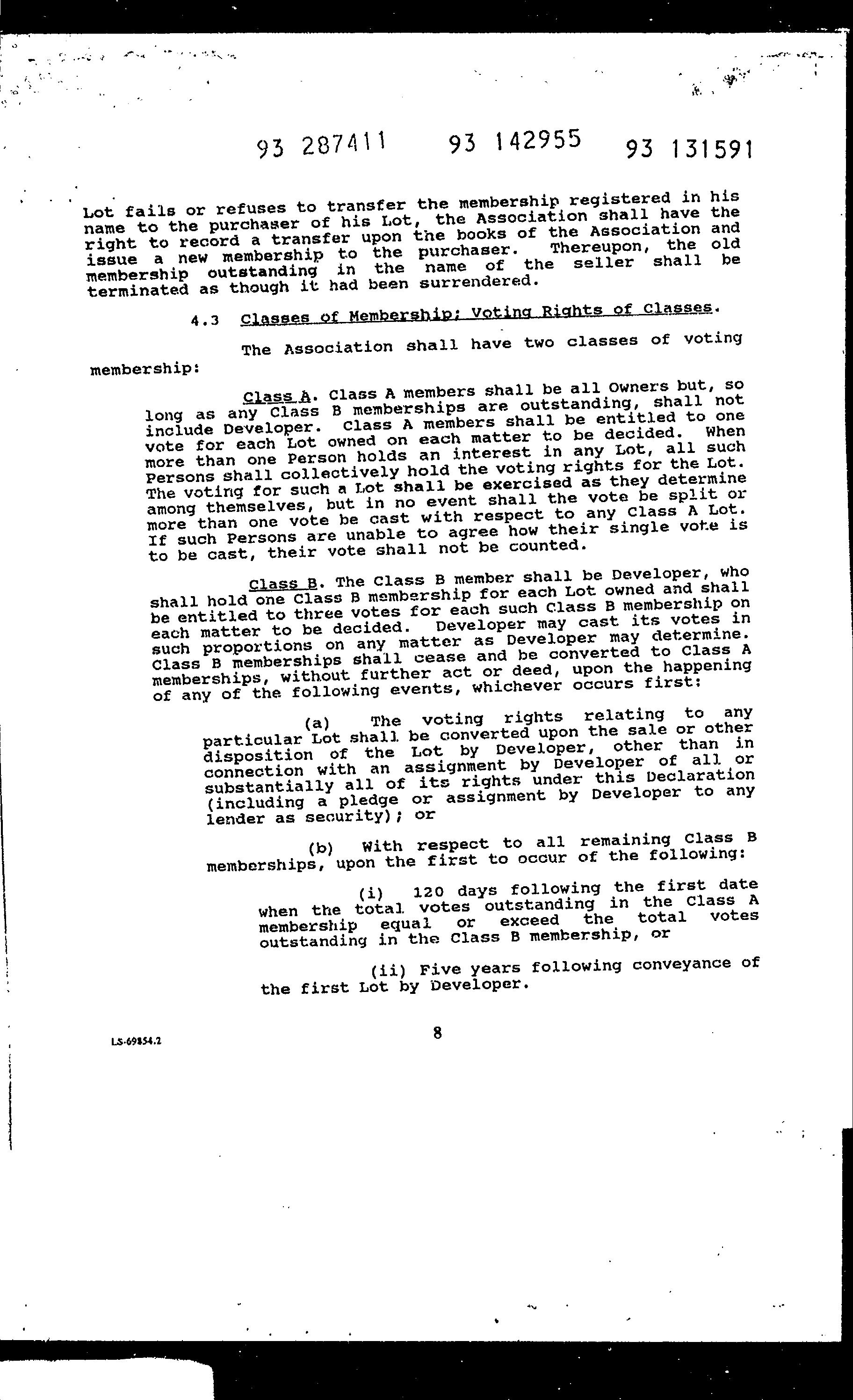 93 287411 93 142955 93 131591

Lot fails or refuses to transfer the membership registered in his name to the purchaser of his Lot, the Association shall have the right to record a transfer upon the books of the Association and issue a new membership to the purchaser. Thereupon, the old membership outstanding in the name of the seller shall be terminated as though it had been surrendered.

4.3 Classes of Membership; Voting Rights of Classes.

The Association shall have two classes of voting membership:

Class A. Class A members shall be all Owners but, so long as any Class B memberships are outstanding, shall not include Developer. Class A members shall be entitled to one vote for each Lot owned on each matter to be decided. When more than one Person holds an interest in any Lot, all such Persons shall collectively hold the voting rights for the Lot. The voting for such a Lot shall be exercised as they determine among themselves, but in no event shall the vote be split or more than one vote be cast with respect to any Class A Lot. If such Persons are unable to agree how their single vote is to be cast, their vote shall not be counted.

Class B. The Class B member shall be Developer, who shall hold one Class B membership for each Lot owned and shall be entitled to three votes for each such Class B membership on each matter to be decided. Developer may cast its votes in such proportions on any matter as Developer may determine. Class B memberships shall cease and be converted to Class A memberships, without further act or deed, upon the happening of any of the following events, whichever occurs first:

(a) The voting rights relating to any particular Lot shall be converted upon the sale or other disposition of the Lot by Developer, other than in connection with an assignment by Developer of all or substantially all of its rights under this Declaration (including a pledge or assignment by Developer to any lender as security); or

(b) With respect to all remaining Class B memberships, upon the first to occur of the following:

(i) 120 days following the first date when the total votes outstanding in the Class A membership equal or exceed the total votes outstanding in the Class B membership, or

(ii) Five years following conveyance of the first Lot by Developer.

LS-69854.2

8